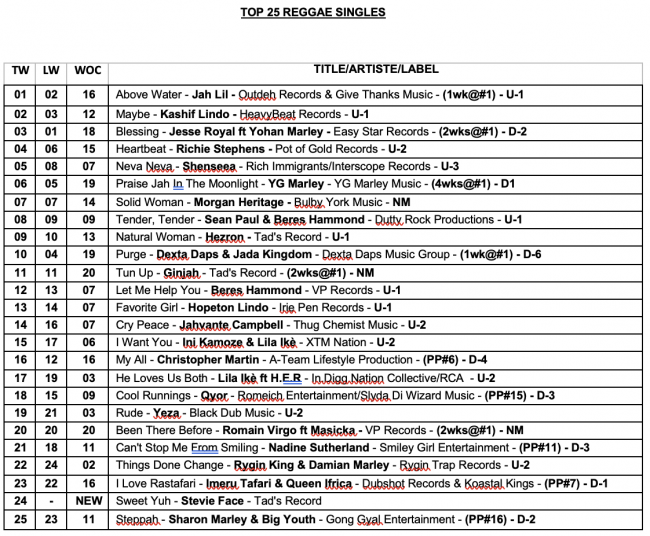 TOP 25 REGGAE SINGLES

| TW | LW | WOC | TITLE/ARTISTE/LABEL |
|---|---|---|---|
| 01 | 02 | 16 | Above Water - Jah Lil - Outdeh Records & Give Thanks Music - (1wk@#1) - U-1 |
| 02 | 03 | 12 | Maybe - Kashif Lindo - HeavyBeat Records - U-1 |
| 03 | 01 | 18 | Blessing - Jesse Royal ft Yohan Marley - Easy Star Records - (2wks@#1) - D-2 |
| 04 | 06 | 15 | Heartbeat - Richie Stephens - Pot of Gold Records - U-2 |
| 05 | 08 | 07 | Neva Neva - Shenseea - Rich Immigrants/Interscope Records - U-3 |
| 06 | 05 | 19 | Praise Jah In The Moonlight - YG Marley - YG Marley Music - (4wks@#1) - D1 |
| 07 | 07 | 14 | Solid Woman - Morgan Heritage - Bulby York Music - NM |
| 08 | 09 | 09 | Tender, Tender - Sean Paul & Beres Hammond - Dutty Rock Productions - U-1 |
| 09 | 10 | 13 | Natural Woman - Hezron - Tad's Record - U-1 |
| 10 | 04 | 19 | Purge - Dexta Daps & Jada Kingdom - Dexta Daps Music Group - (1wk@#1) - D-6 |
| 11 | 11 | 20 | Tun Up - Ginjah - Tad's Record - (2wks@#1) - NM |
| 12 | 13 | 07 | Let Me Help You - Beres Hammond - VP Records - U-1 |
| 13 | 14 | 07 | Favorite Girl - Hopeton Lindo - Irie Pen Records - U-1 |
| 14 | 16 | 07 | Cry Peace - Jahvante Campbell - Thug Chemist Music - U-2 |
| 15 | 17 | 06 | I Want You - Ini Kamoze & Lila Ikè - XTM Nation - U-2 |
| 16 | 12 | 16 | My All - Christopher Martin - A-Team Lifestyle Production - (PP#6) - D-4 |
| 17 | 19 | 03 | He Loves Us Both - Lila Ikè ft H.E.R - In.Digg.Nation Collective/RCA U-2 |
| 18 | 15 | 09 | Cool Runnings - Qyor - Romeich Entertainment/Slyda Di Wizard Music - (PP#15) - D-3 |
| 19 | 21 | 03 | Rude - Yeza - Black Dub Music - U-2 |
| 20 | 20 | 20 | Been There Before - Romain Virgo ft Masicka - VP Records - (2wks@#1) - NM |
| 21 | 18 | 11 | Can't Stop Me From Smiling - Nadine Sutherland - Smiley Girl Entertainment - (PP#11) - D-3 |
| 22 | 24 | 02 | Things Done Change - Rygin King & Damian Marley - Rygin Trap Records - U-2 |
| 23 | 22 | 16 | I Love Rastafari - Imeru Tafari & Queen Ifrica - Dubshot Records & Koastal Kings - (PP#7) - D-1 |
| 24 | - | NEW | Sweet Yuh - Stevie Face - Tad's Record |
| 25 | 23 | 11 | Steppah - Sharon Marley & Big Youth - Gong Gyal Entertainment - (PP#16) - D-2 |